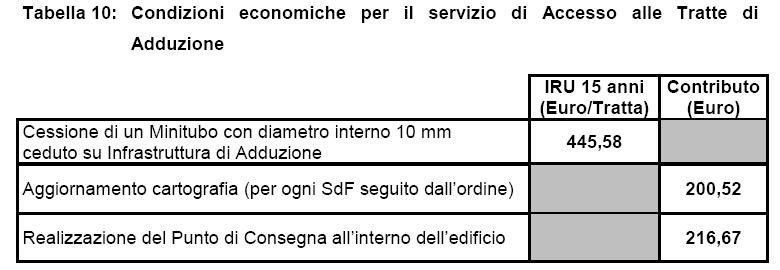 Tabella 10: Condizioni economiche per il servizio di Accesso alle Tratte di Adduzione

| | IRU 15 anni (Euro/Tratta) | Contributo (Euro) |
|---|---|---|
| Cessione di un Minitubo con diametro interno 10 mm ceduto su Infrastruttura di Adduzione | 445,58 | |
| Aggiornamento cartografia (per ogni SdF seguito dall'ordine) | | 200,52 |
| Realizzazione del Punto di Consegna all'interno dell'edificio | | 216,67 |